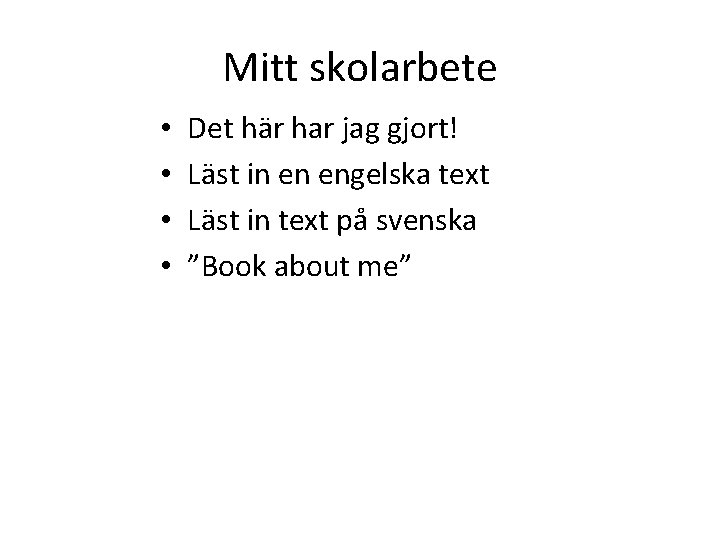 Mitt skolarbete

• Det här har jag gjort!
• Läst in en engelska text
• Läst in text på svenska
• ”Book about me”